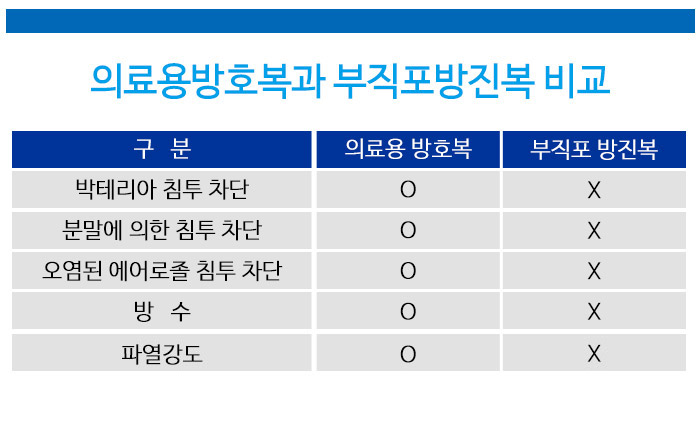 의료용방호복과 부직포방진복 비교

| 구 분 | 의료용 방호복 | 부직포 방진복 |
|---|---|---|
| 박테리아 침투 차단 | O | X |
| 분말에 의한 침투 차단 | O | X |
| 오염된 에어로졸 침투 차단 | O | X |
| 방 수 | O | X |
| 파열강도 | O | X |